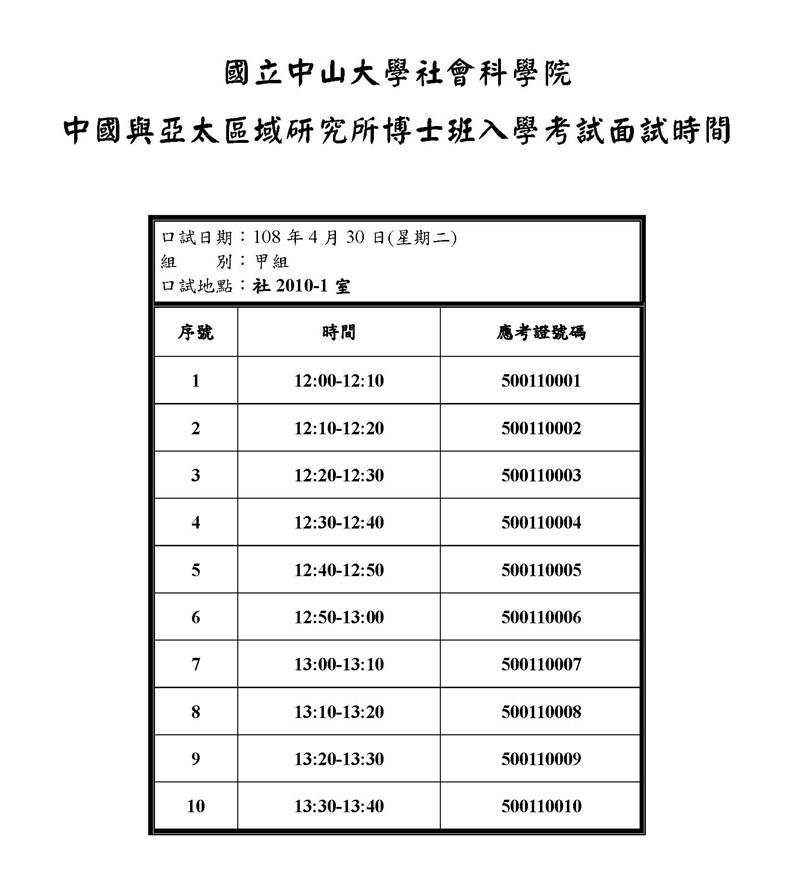 國立中山大學社會科學院
中國與亞太區域研究所博士班入學考試面試時間

口試日期：108 年 4 月 30 日(星期二)
組　　別：甲組
口試地點：社 2010-1 室

| 序號 | 時間 | 應考證號碼 |
|---|---|---|
| 1 | 12:00-12:10 | 500110001 |
| 2 | 12:10-12:20 | 500110002 |
| 3 | 12:20-12:30 | 500110003 |
| 4 | 12:30-12:40 | 500110004 |
| 5 | 12:40-12:50 | 500110005 |
| 6 | 12:50-13:00 | 500110006 |
| 7 | 13:00-13:10 | 500110007 |
| 8 | 13:10-13:20 | 500110008 |
| 9 | 13:20-13:30 | 500110009 |
| 10 | 13:30-13:40 | 500110010 |